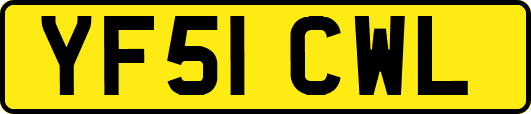 YF51 CWL